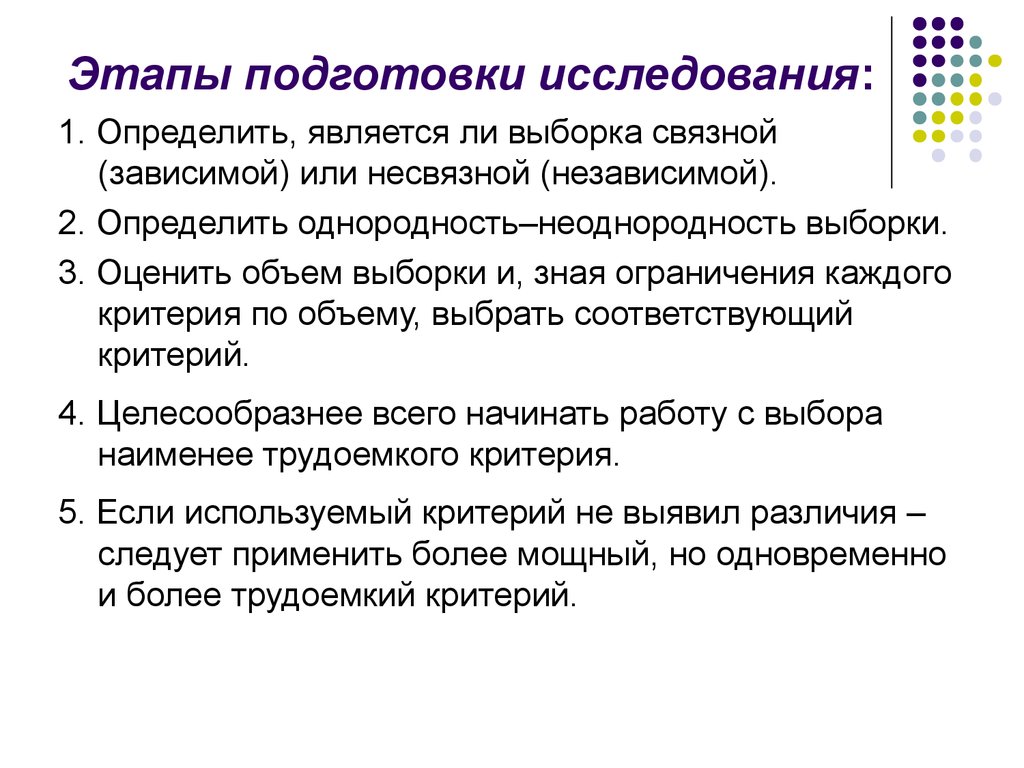 Этапы подготовки исследования:

1. Определить, является ли выборка связной (зависимой) или несвязной (независимой).

2. Определить однородность–неоднородность выборки.

3. Оценить объем выборки и, зная ограничения каждого критерия по объему, выбрать соответствующий критерий.

4. Целесообразнее всего начинать работу с выбора наименее трудоемкого критерия.

5. Если используемый критерий не выявил различия – следует применить более мощный, но одновременно и более трудоемкий критерий.